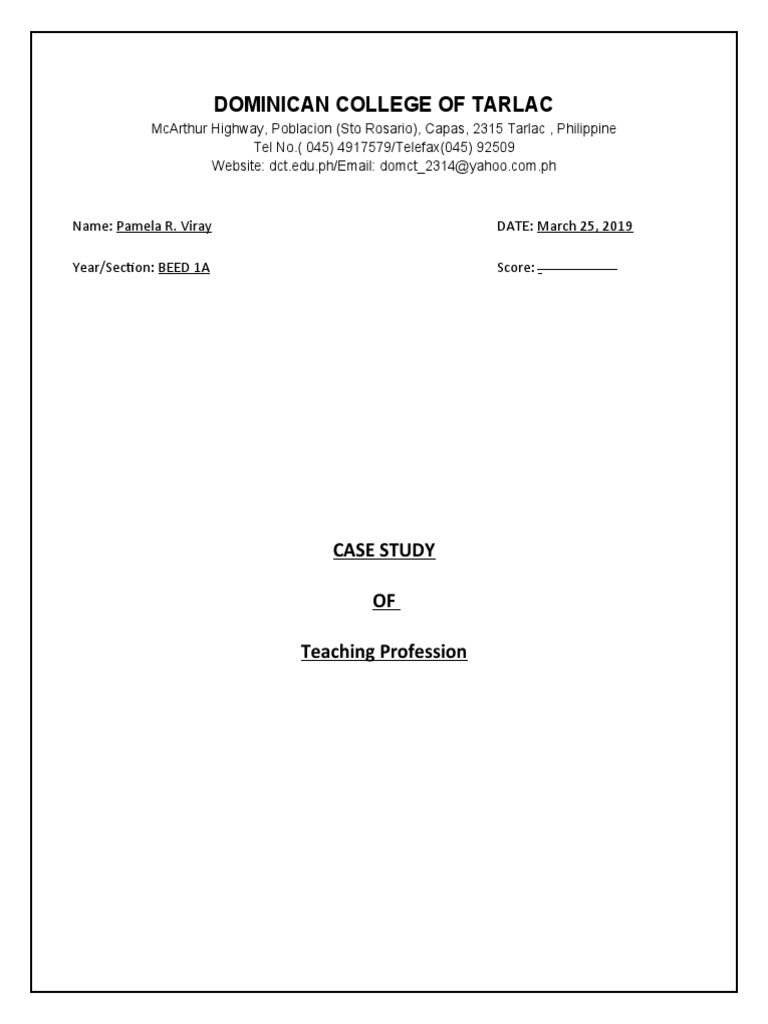 DOMINICAN COLLEGE OF TARLAC
McArthur Highway, Poblacion (Sto Rosario), Capas, 2315 Tarlac , Philippine
Tel No.( 045) 4917579/Telefax(045) 92509
Website: dct.edu.ph/Email: domct_2314@yahoo.com.ph

Name: Pamela R. Viray DATE: March 25, 2019

Year/Section: BEED 1A Score: ____

CASE STUDY

OF

Teaching Profession